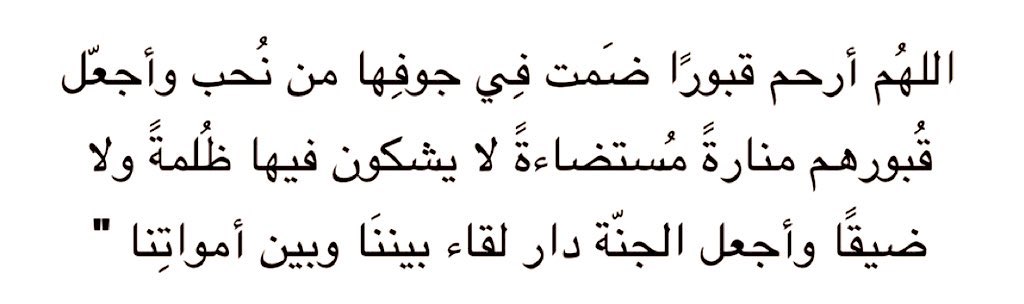 اللهُم أرحم قبورًا ضَمت فِي جوفِها من نُحب وأجعّل قُبورهم منارةً مُستضاءةً لا يشكون فيها ظُلمةً ولا ضيقًا وأجعل الجنّة دار لقاء بيننَا وبين أمواتِنا "